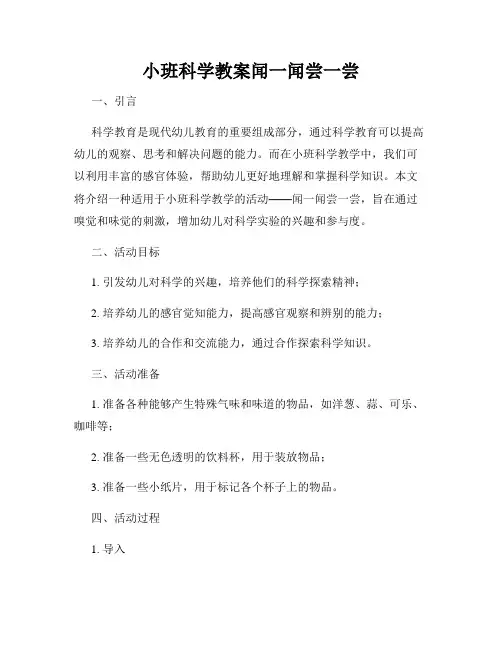 小班科学教案闻一闻尝一尝

一、引言

科学教育是现代幼儿教育的重要组成部分，通过科学教育可以提高幼儿的观察、思考和解决问题的能力。而在小班科学教学中，我们可以利用丰富的感官体验，帮助幼儿更好地理解和掌握科学知识。本文将介绍一种适用于小班科学教学的活动——闻一闻尝一尝，旨在通过嗅觉和味觉的刺激，增加幼儿对科学实验的兴趣和参与度。

二、活动目标

1. 引发幼儿对科学的兴趣，培养他们的科学探索精神；

2. 培养幼儿的感官觉知能力，提高感官观察和辨别的能力；

3. 培养幼儿的合作和交流能力，通过合作探索科学知识。

三、活动准备

1. 准备各种能够产生特殊气味和味道的物品，如洋葱、蒜、可乐、咖啡等；

2. 准备一些无色透明的饮料杯，用于装放物品；

3. 准备一些小纸片，用于标记各个杯子上的物品。

四、活动过程

1. 导入